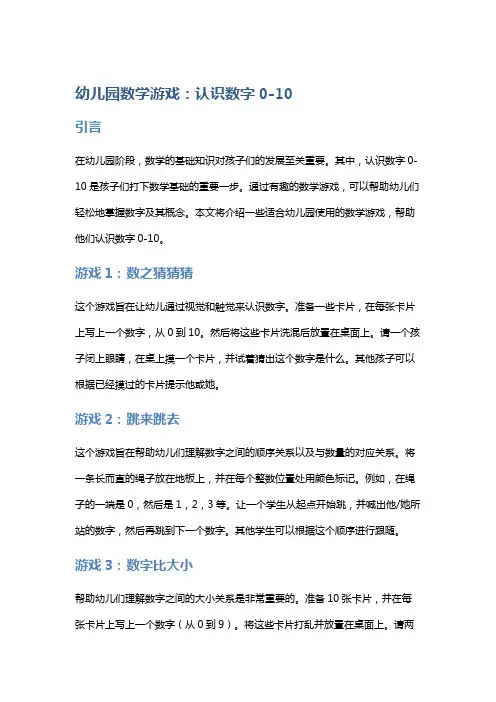 幼儿园数学游戏：认识数字 0-10

引言

在幼儿园阶段，数学的基础知识对孩子们的发展至关重要。其中，认识数字 0-10 是孩子们打下数学基础的重要一步。通过有趣的数学游戏，可以帮助幼儿们轻松地掌握数字及其概念。本文将介绍一些适合幼儿园使用的数学游戏，帮助他们认识数字 0-10。

游戏 1：数之猜猜猜

这个游戏旨在让幼儿通过视觉和触觉来认识数字。准备一些卡片，在每张卡片上写上一个数字，从 0 到 10。然后将这些卡片洗混后放置在桌面上。请一个孩子闭上眼睛，在桌上摸一个卡片，并试着猜出这个数字是什么。其他孩子可以根据已经摸过的卡片提示他或她。

游戏 2：跳来跳去

这个游戏旨在帮助幼儿们理解数字之间的顺序关系以及与数量的对应关系。将一条长而直的绳子放在地板上，并在每个整数位置处用颜色标记。例如，在绳子的一端是 0，然后是 1，2，3 等。让一个学生从起点开始跳，并喊出他/她所站的数字，然后再跳到下一个数字。其他学生可以根据这个顺序进行跟随。

游戏 3：数字比大小

帮助幼儿们理解数字之间的大小关系是非常重要的。准备 10 张卡片，并在每张卡片上写上一个数字（从 0 到 9）。将这些卡片打乱并放置在桌面上。请两